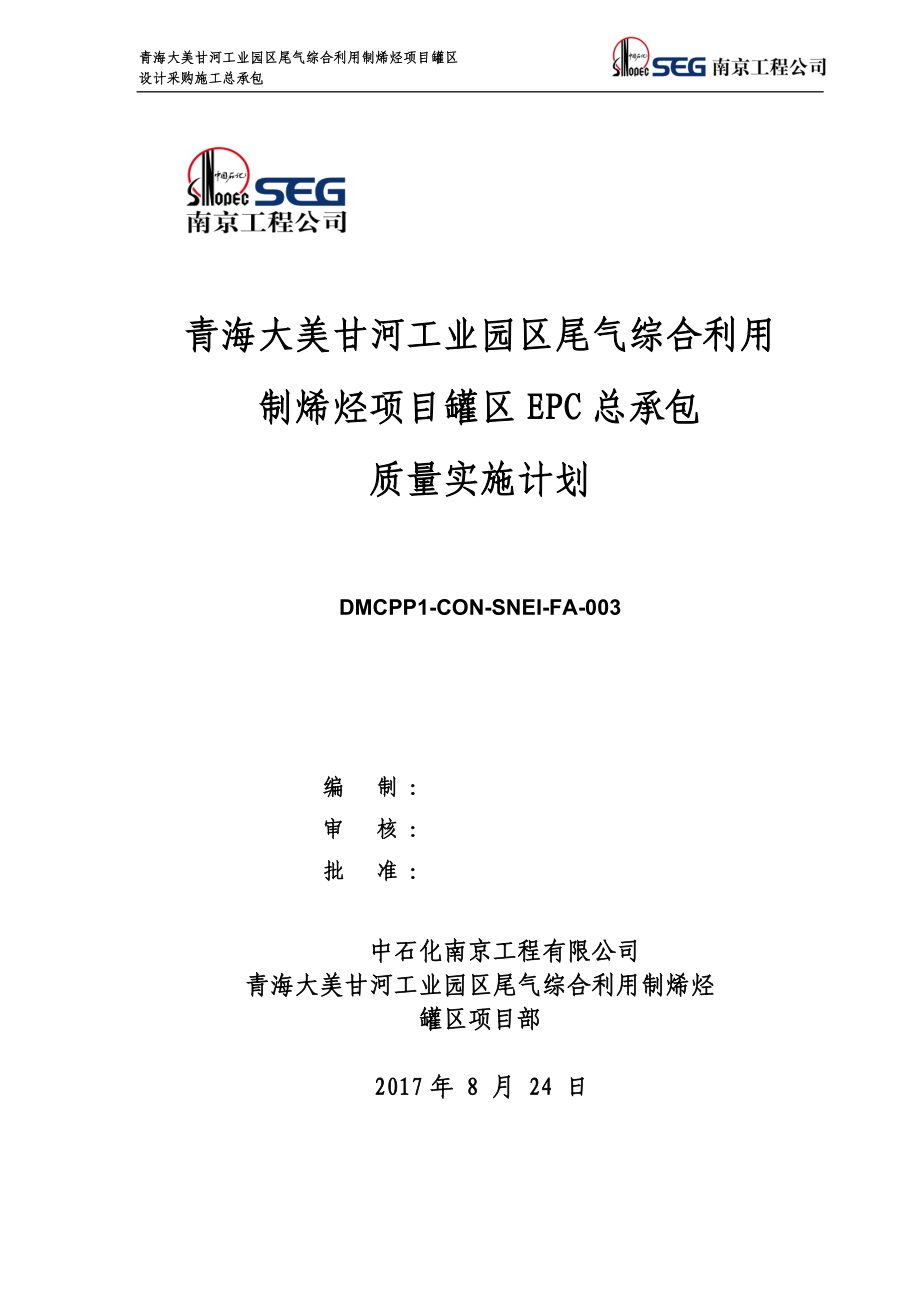 青海大美甘河工业园区尾气综合利用制烯烃项目罐区
设计采购施工总承包

中国石化 SINOPEC SEG 南京工程公司

中国石化 SINOPEC SEG
南京工程公司

青海大美甘河工业园区尾气综合利用

制烯烃项目罐区 EPC 总承包

质量实施计划

DMCPP1-CON-SNEI-FA-003

编　制：

审　核：

批　准：

中石化南京工程有限公司
青海大美甘河工业园区尾气综合利用制烯烃
罐区项目部

2017 年 8 月 24 日